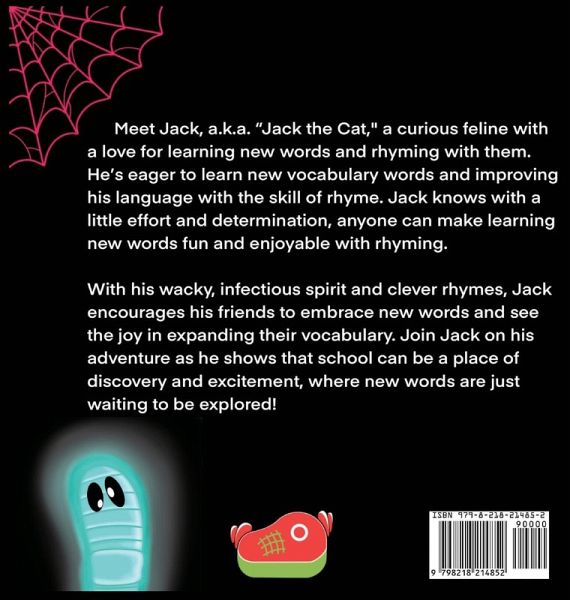 Meet Jack, a.k.a. "Jack the Cat," a curious feline with a love for learning new words and rhyming with them. He's eager to learn new vocabulary words and improving his language with the skill of rhyme. Jack knows with a little effort and determination, anyone can make learning new words fun and enjoyable with rhyming.

With his wacky, infectious spirit and clever rhymes, Jack encourages his friends to embrace new words and see the joy in expanding their vocabulary. Join Jack on his adventure as he shows that school can be a place of discovery and excitement, where new words are just waiting to be explored!

ISBN 979-8-218-21485-2

90000

9 798218 214852